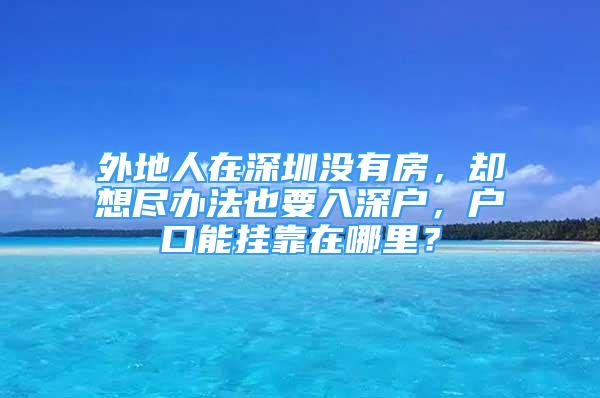 外地人在深圳没有房，却想尽办法也要入深户，户口能挂靠在哪里？